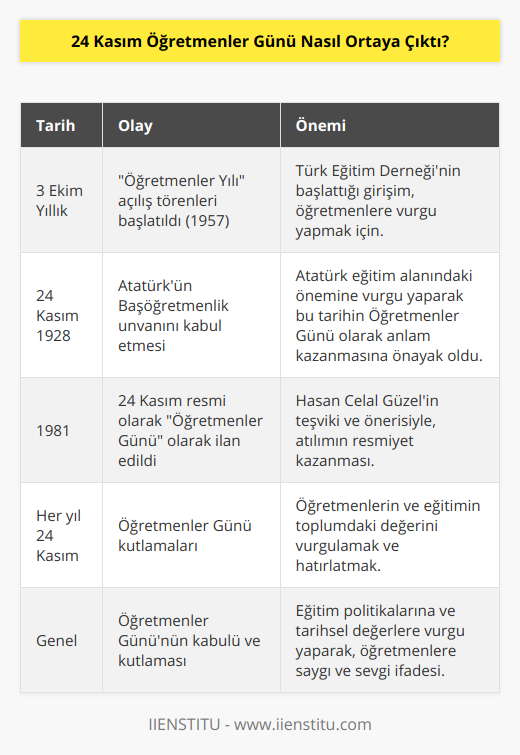 24 Kasım Öğretmenler Günü Nasıl Ortaya Çıktı?

| Tarih | Olay | Önemi |
|---|---|---|
| 3 Ekim Yıllık | "Öğretmenler Yılı" açılış törenleri başlatıldı (1957) | Türk Eğitim Derneği'nin başlattığı girişim, öğretmenlere vurgu yapmak için. |
| 24 Kasım 1928 | Atatürk'ün Başöğretmenlik unvanını kabul etmesi | Atatürk eğitim alanındaki önemine vurgu yaparak bu tarihin Öğretmenler Günü olarak anlam kazanmasına önayak oldu. |
| 1981 | 24 Kasım resmi olarak "Öğretmenler Günü" olarak ilan edildi | Hasan Celal Güzel'in teşviki ve önerisiyle, atılımın resmiyet kazanması. |
| Her yıl 24 Kasım | Öğretmenler Günü kutlamaları | Öğretmenlerin ve eğitimin toplumdaki değerini vurgulamak ve hatırlatmak. |
| Genel | Öğretmenler Günü'nün kabulü ve kutlaması | Eğitim politikalarına ve tarihsel değerlere vurgu yaparak, öğretmenlere saygı ve sevgi ifadesi. |

IIENSTITU - www.iienstitu.com